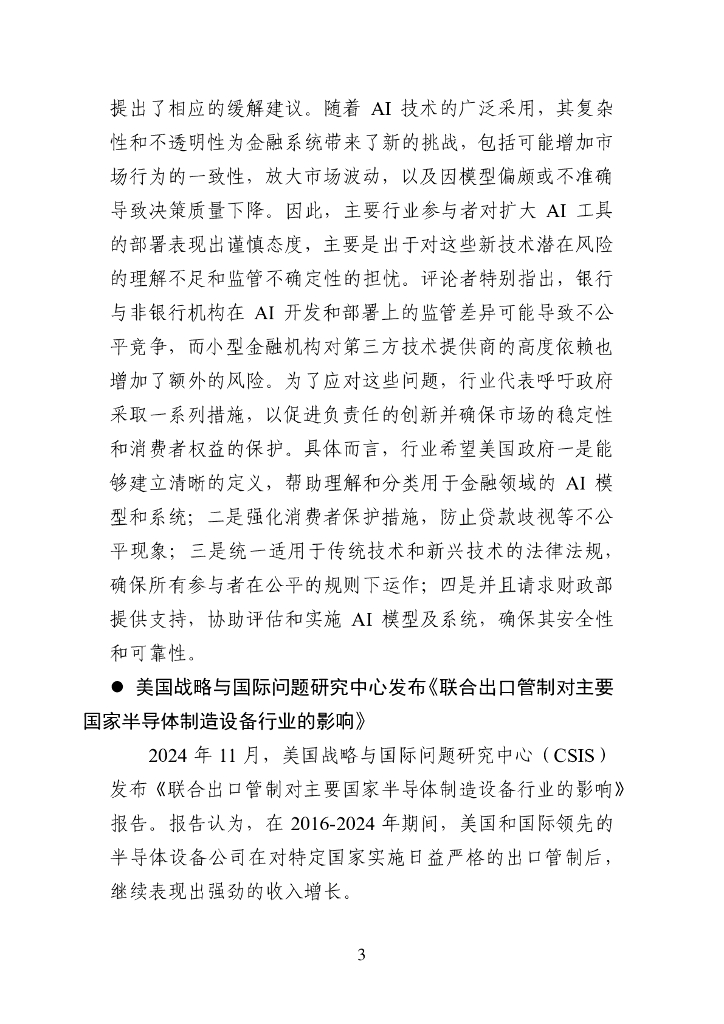 提出了相应的缓解建议。随着 AI 技术的广泛采用，其复杂性和不透明性为金融系统带来了新的挑战，包括可能增加市场行为的一致性，放大市场波动，以及因模型偏颇或不准确导致决策质量下降。因此，主要行业参与者对扩大 AI 工具的部署表现出谨慎态度，主要是出于对这些新技术潜在风险的理解不足和监管不确定性的担忧。评论者特别指出，银行与非银行机构在 AI 开发和部署上的监管差异可能导致不公平竞争，而小型金融机构对第三方技术提供商的高度依赖也增加了额外的风险。为了应对这些问题，行业代表呼吁政府采取一系列措施，以促进负责任的创新并确保市场的稳定性和消费者权益的保护。具体而言，行业希望美国政府一是能够建立清晰的定义，帮助理解和分类用于金融领域的 AI 模型和系统；二是强化消费者保护措施，防止贷款歧视等不公平现象；三是统一适用于传统技术和新兴技术的法律法规，确保所有参与者在公平的规则下运作；四是并且请求财政部提供支持，协助评估和实施 AI 模型及系统，确保其安全性和可靠性。

● 美国战略与国际问题研究中心发布《联合出口管制对主要国家半导体制造设备行业的影响》

2024 年 11 月，美国战略与国际问题研究中心（CSIS）发布《联合出口管制对主要国家半导体制造设备行业的影响》报告。报告认为，在 2016-2024 年期间，美国和国际领先的半导体设备公司在对特定国家实施日益严格的出口管制后，继续表现出强劲的收入增长。

3